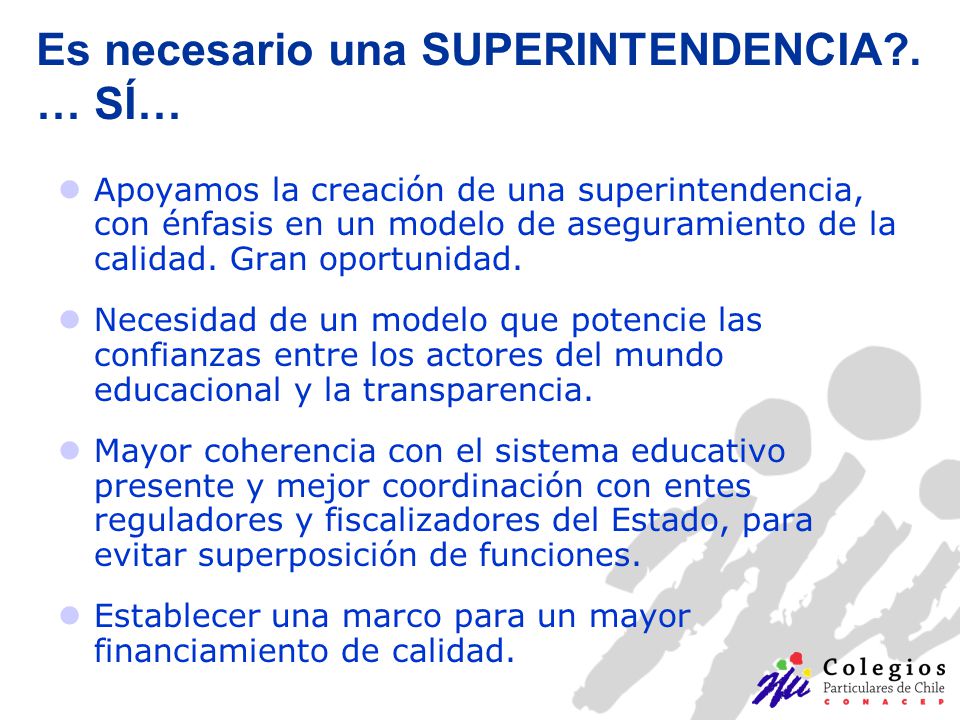 Es necesario una SUPERINTENDENCIA?.
… SÍ…

Apoyamos la creación de una superintendencia, con énfasis en un modelo de aseguramiento de la calidad. Gran oportunidad.

Necesidad de un modelo que potencie las confianzas entre los actores del mundo educacional y la transparencia.

Mayor coherencia con el sistema educativo presente y mejor coordinación con entes reguladores y fiscalizadores del Estado, para evitar superposición de funciones.

Establecer una marco para un mayor financiamiento de calidad.

Colegios
Particulares de Chile
CONACEP